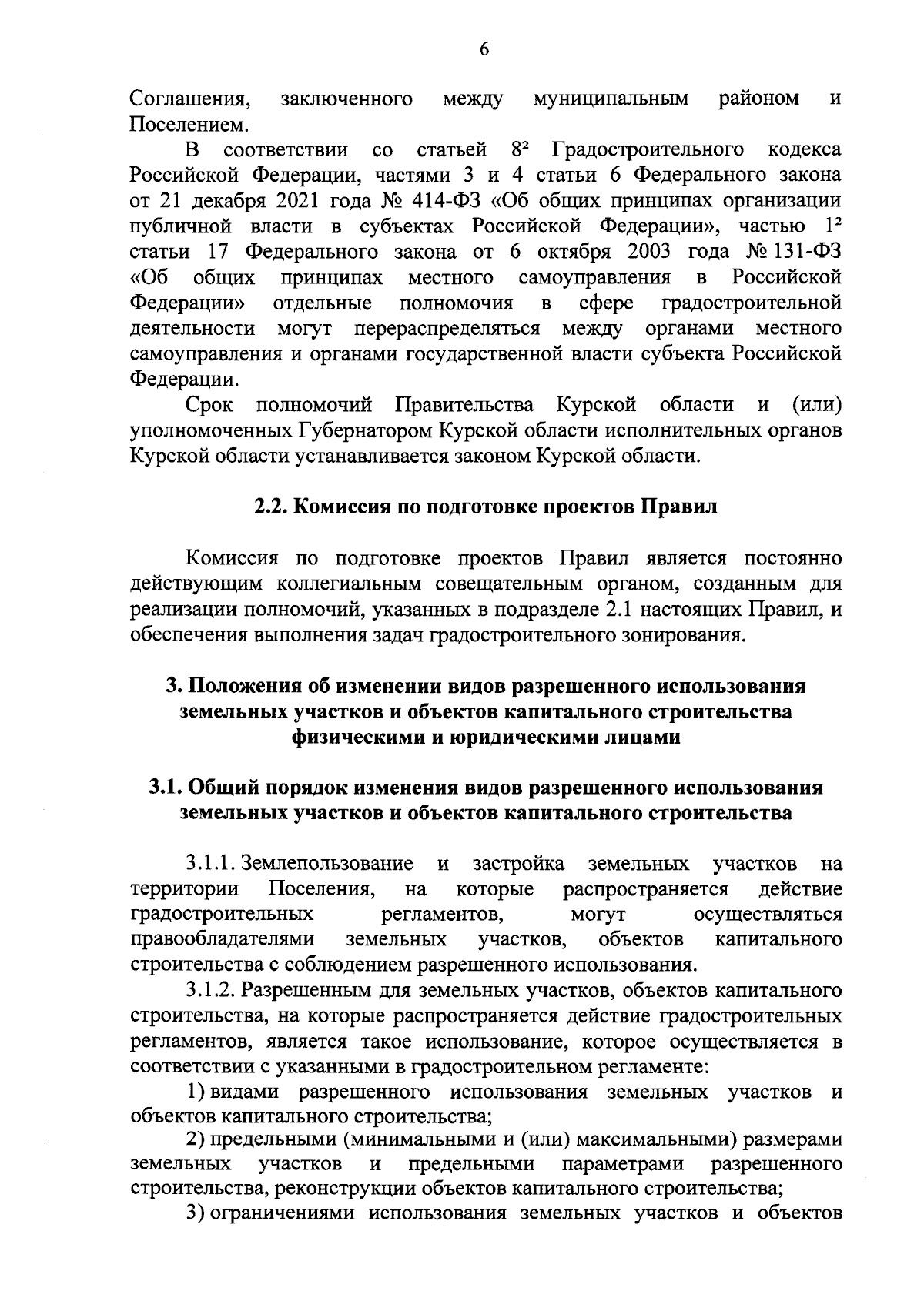 6

Соглашения, заключенного между муниципальным районом и Поселением.

В соответствии со статьей $8^2$ Градостроительного кодекса Российской Федерации, частями 3 и 4 статьи 6 Федерального закона от 21 декабря 2021 года № 414-ФЗ «Об общих принципах организации публичной власти в субъектах Российской Федерации», частью $1^2$ статьи 17 Федерального закона от 6 октября 2003 года № 131-ФЗ «Об общих принципах местного самоуправления в Российской Федерации» отдельные полномочия в сфере градостроительной деятельности могут перераспределяться между органами местного самоуправления и органами государственной власти субъекта Российской Федерации.

Срок полномочий Правительства Курской области и (или) уполномоченных Губернатором Курской области исполнительных органов Курской области устанавливается законом Курской области.

2.2. Комиссия по подготовке проектов Правил

Комиссия по подготовке проектов Правил является постоянно действующим коллегиальным совещательным органом, созданным для реализации полномочий, указанных в подразделе 2.1 настоящих Правил, и обеспечения выполнения задач градостроительного зонирования.

3. Положения об изменении видов разрешенного использования земельных участков и объектов капитального строительства физическими и юридическими лицами

3.1. Общий порядок изменения видов разрешенного использования земельных участков и объектов капитального строительства

3.1.1. Землепользование и застройка земельных участков на территории Поселения, на которые распространяется действие градостроительных регламентов, могут осуществляться правообладателями земельных участков, объектов капитального строительства с соблюдением разрешенного использования.

3.1.2. Разрешенным для земельных участков, объектов капитального строительства, на которые распространяется действие градостроительных регламентов, является такое использование, которое осуществляется в соответствии с указанными в градостроительном регламенте:

1) видами разрешенного использования земельных участков и объектов капитального строительства;

2) предельными (минимальными и (или) максимальными) размерами земельных участков и предельными параметрами разрешенного строительства, реконструкции объектов капитального строительства;

3) ограничениями использования земельных участков и объектов